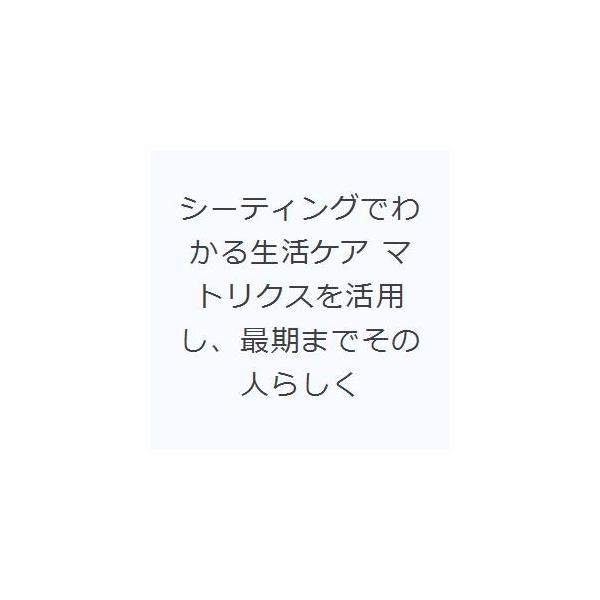 シーティングでわかる生活ケア マトリクスを活用し、最期までその人らしく